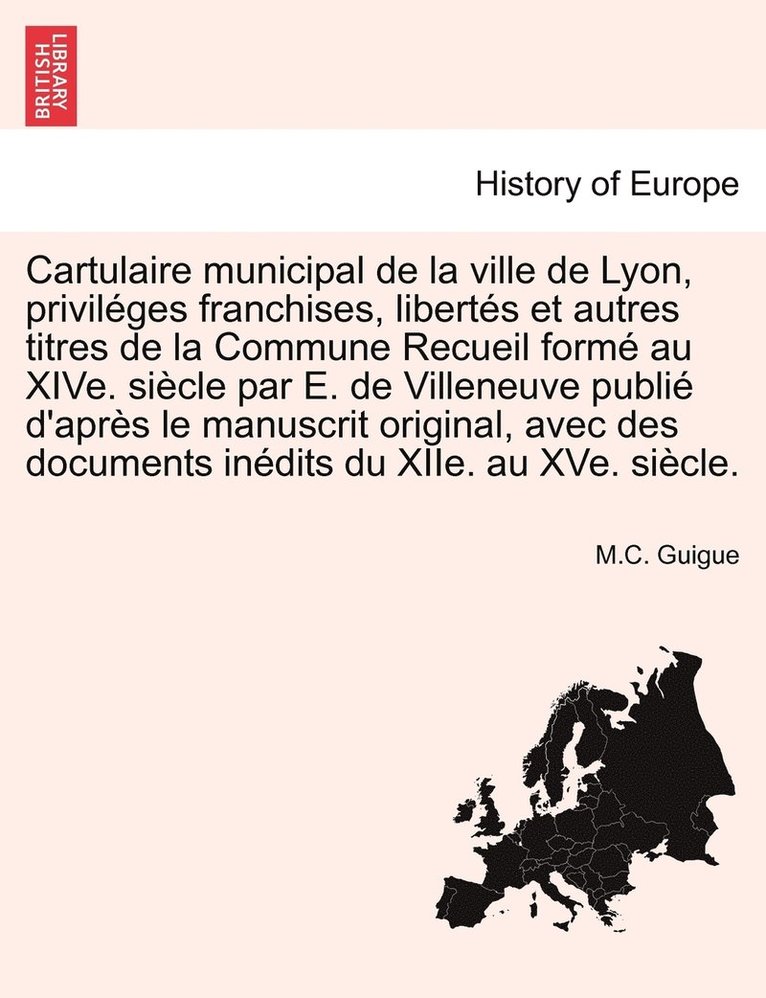 BRITISH LIBRARY

History of Europe

Cartulaire municipal de la ville de Lyon, priviléges franchises, libertés et autres titres de la Commune Recueil formé au XIVe. siècle par E. de Villeneuve publié d'après le manuscrit original, avec des documents inédits du XIIe. au XVe. siècle.

M.C. Guigue